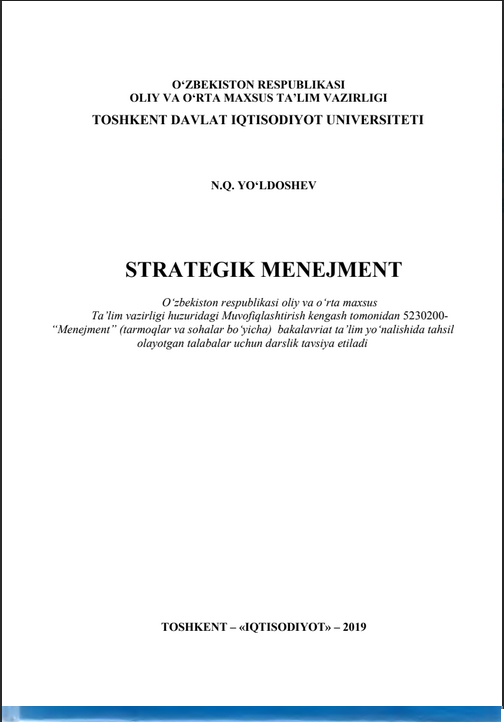 O‘ZBEKISTON RESPUBLIKASI
OLIY VA O‘RTA MAXSUS TA’LIM VAZIRLIGI
TOSHKENT DAVLAT IQTISODIYOT UNIVERSITETI

N.Q. YO‘LDOSHEV

STRATEGIK MENEJMENT

O‘zbekiston respublikasi oliy va o‘rta maxsus Ta’lim vazirligi huzuridagi Muvofiqlashtirish kengash tomonidan 5230200-“Menejment” (tarmoqlar va sohalar bo‘yicha) bakalavriat ta’lim yo‘nalishida tahsil olayotgan talabalar uchun darslik tavsiya etiladi

TOSHKENT – «IQTISODIYOT» – 2019